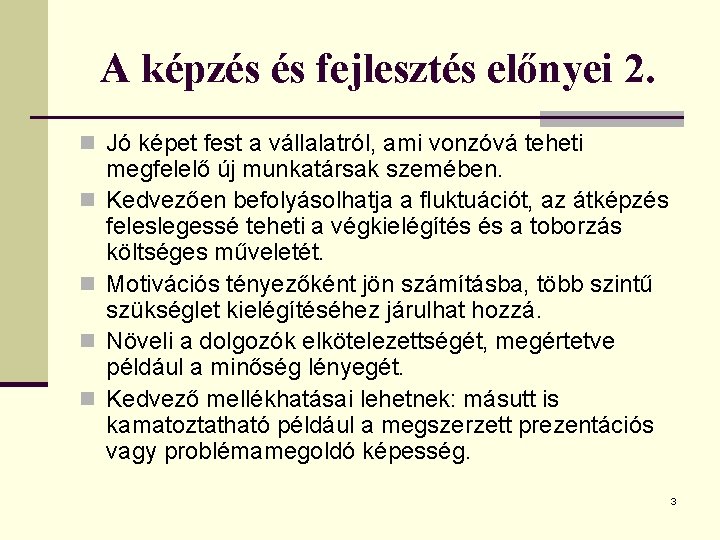 A képzés és fejlesztés előnyei 2.

Jó képet fest a vállalatról, ami vonzóvá teheti megfelelő új munkatársak szemében.

Kedvezően befolyásolhatja a fluktuációt, az átképzés feleslegessé teheti a végkielégítés és a toborzás költséges műveletét.

Motivációs tényezőként jön számításba, több szintű szükséglet kielégítéséhez járulhat hozzá.

Növeli a dolgozók elkötelezettségét, megértetve például a minőség lényegét.

Kedvező mellékhatásai lehetnek: másutt is kamatoztatható például a megszerzett prezentációs vagy problémamegoldó képesség.

3